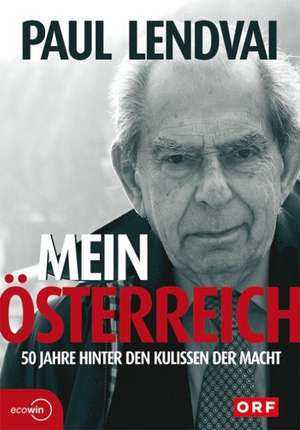 PAUL LENDVAI

MEIN ÖSTERREICH

50 JAHRE HINTER DEN KULISSEN DER MACHT

ecowin

ORF